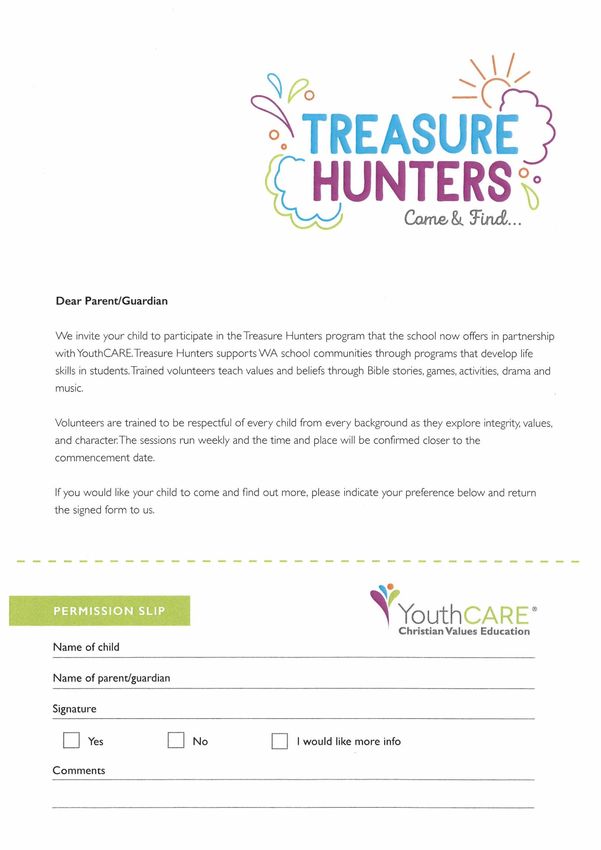 TREASURE HUNTERS
Come & Find...

Dear Parent/Guardian

We invite your child to participate in the Treasure Hunters program that the school now offers in partnership with YouthCARE. Treasure Hunters supports WA school communities through programs that develop life skills in students. Trained volunteers teach values and beliefs through Bible stories, games, activities, drama and music.

Volunteers are trained to be respectful of every child from every background as they explore integrity, values, and character. The sessions run weekly and the time and place will be confirmed closer to the commencement date.

If you would like your child to come and find out more, please indicate your preference below and return the signed form to us.

PERMISSION SLIP

YouthCARE®
Christian Values Education

Name of child

Name of parent/guardian

Signature

Yes No I would like more info

Comments